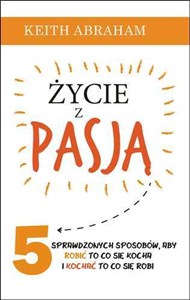 KEITH ABRAHAM

ŻYCIE
Z
PASJĄ

5
SPRAWDZONYCH SPOSOBÓW, ABY
ROBIĆ TO CO SIĘ KOCHA
I KOCHAĆ TO CO SIĘ ROBI